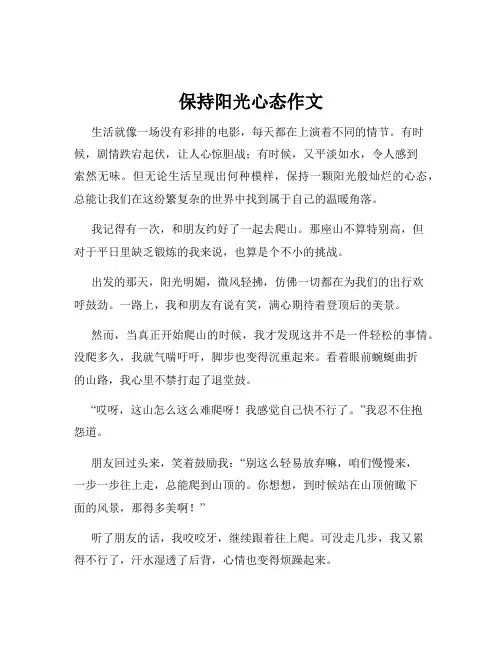 保持阳光心态作文

生活就像一场没有彩排的电影，每天都在上演着不同的情节。有时候，剧情跌宕起伏，让人心惊胆战；有时候，又平淡如水，令人感到索然无味。但无论生活呈现出何种模样，保持一颗阳光般灿烂的心态，总能让我们在这纷繁复杂的世界中找到属于自己的温暖角落。

我记得有一次，和朋友约好了一起去爬山。那座山不算特别高，但对于平日里缺乏锻炼的我来说，也算是个不小的挑战。

出发的那天，阳光明媚，微风轻拂，仿佛一切都在为我们的出行欢呼鼓劲。一路上，我和朋友有说有笑，满心期待着登顶后的美景。

然而，当真正开始爬山的时候，我才发现这并不是一件轻松的事情。没爬多久，我就气喘吁吁，脚步也变得沉重起来。看着眼前蜿蜒曲折的山路，我心里不禁打起了退堂鼓。

“哎呀，这山怎么这么难爬呀！我感觉自己快不行了。”我忍不住抱怨道。

朋友回过头来，笑着鼓励我：“别这么轻易放弃嘛，咱们慢慢来，一步一步往上走，总能爬到山顶的。你想想，到时候站在山顶俯瞰下面的风景，那得多美啊！”

听了朋友的话，我咬咬牙，继续跟着往上爬。可没走几步，我又累得不行了，汗水湿透了后背，心情也变得烦躁起来。